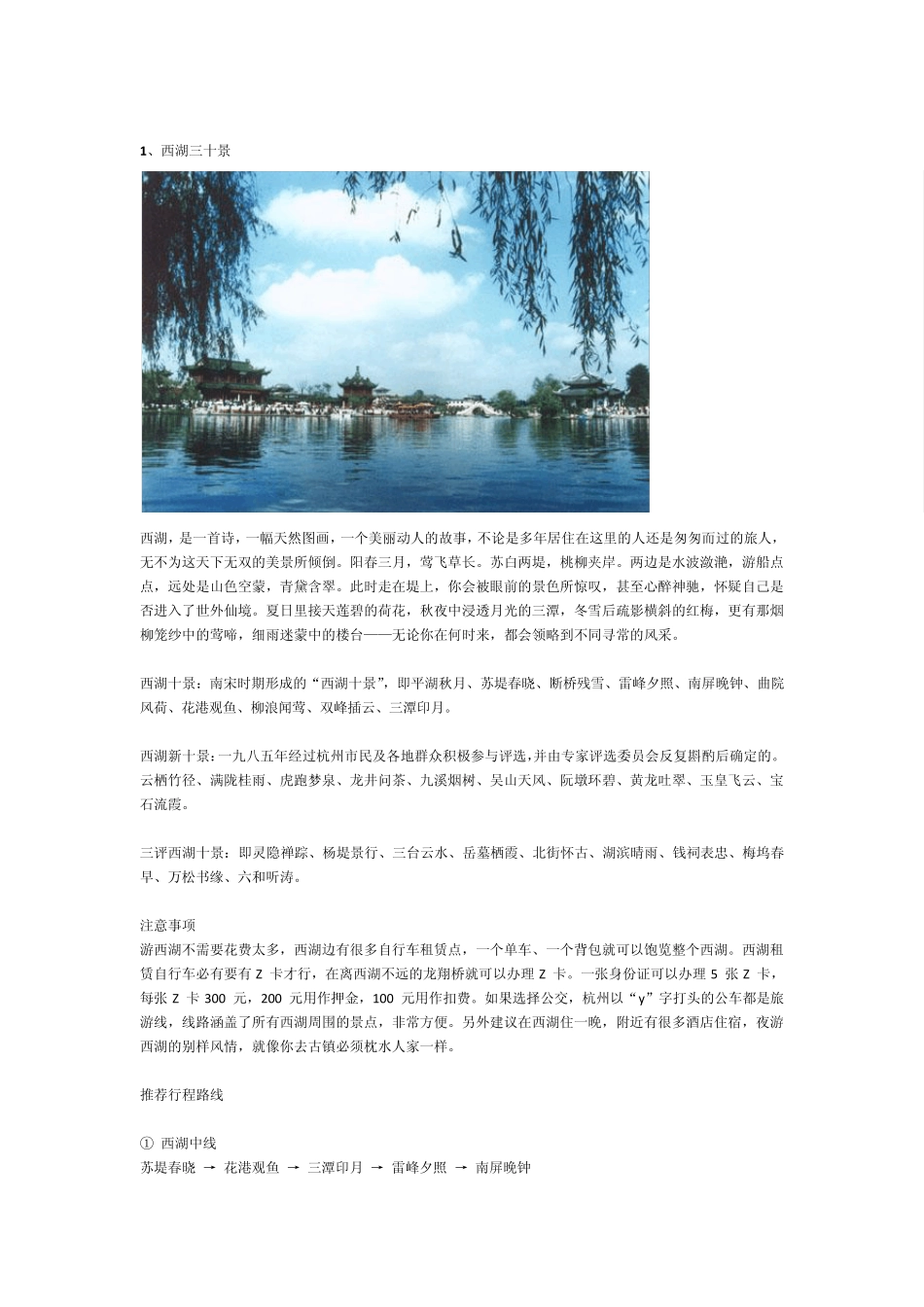 1、西湖三十景

西湖，是一首诗，一幅天然图画，一个美丽动人的故事，不论是多年居住在这里的人还是匆匆而过的旅人，无不为这天下无双的美景所倾倒。阳春三月，莺飞草长。苏白两堤，桃柳夹岸。两边是水波潋滟，游船点点，远处是山色空蒙，青黛含翠。此时走在堤上，你会被眼前的景色所惊叹，甚至心醉神驰，怀疑自己是否进入了世外仙境。夏日里接天莲碧的荷花，秋夜中浸透月光的三潭，冬雪后疏影横斜的红梅，更有那烟柳笼纱中的莺啼，细雨迷蒙中的楼台——无论你在何时来，都会领略到不同寻常的风采。

西湖十景：南宋时期形成的“西湖十景”，即平湖秋月、苏堤春晓、断桥残雪、雷峰夕照、南屏晚钟、曲院风荷、花港观鱼、柳浪闻莺、双峰插云、三潭印月。

西湖新十景：一九八五年经过杭州市民及各地群众积极参与评选，并由专家评选委员会反复斟酌后确定的。云栖竹径、满陇桂雨、虎跑梦泉、龙井问茶、九溪烟树、吴山天风、阮墩环碧、黄龙吐翠、玉皇飞云、宝石流霞。

三评西湖十景：即灵隐禅踪、杨堤景行、三台云水、岳墓栖霞、北街怀古、湖滨晴雨、钱祠表忠、梅坞春早、万松书缘、六和听涛。

注意事项
游西湖不需要花费太多，西湖边有很多自行车租赁点，一个单车、一个背包就可以饱览整个西湖。西湖租赁自行车必有要有 Z 卡才行，在离西湖不远的龙翔桥就可以办理 Z 卡。一张身份证可以办理 5 张 Z 卡，每张 Z 卡 300 元，200 元用作押金，100 元用作扣费。如果选择公交，杭州以“y”字打头的公车都是旅游线，线路涵盖了所有西湖周围的景点，非常方便。另外建议在西湖住一晚，附近有很多酒店住宿，夜游西湖的别样风情，就像你去古镇必须枕水人家一样。

推荐行程路线

① 西湖中线
苏堤春晓 → 花港观鱼 → 三潭印月 → 雷峰夕照 → 南屏晚钟